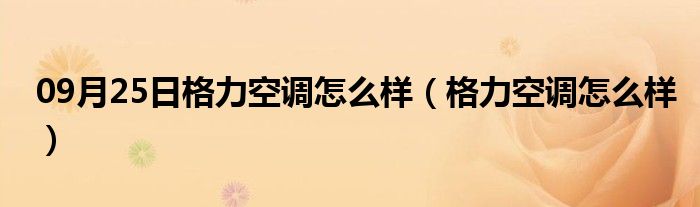 09月25日格力空调怎么样（格力空调怎么样）